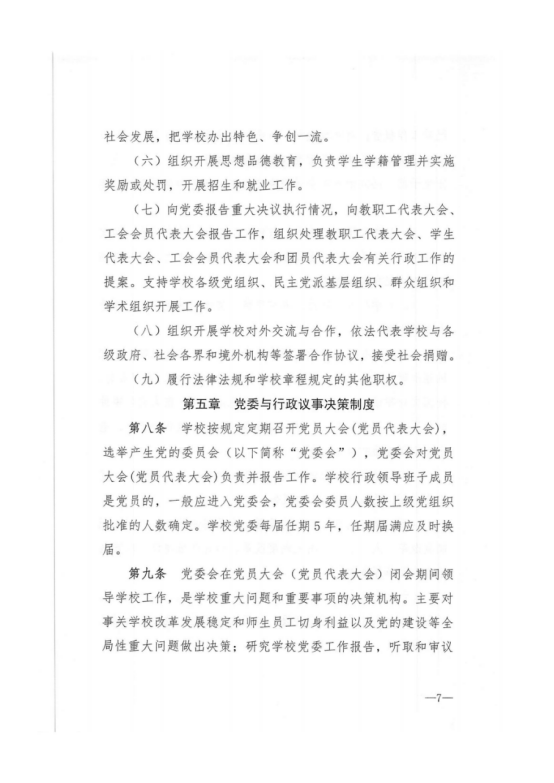 社会发展，把学校办出特色、争创一流。

（六）组织开展思想品德教育，负责学生学籍管理并实施奖励或处罚，开展招生和就业工作。

（七）向党委报告重大决议执行情况，向教职工代表大会、工会会员代表大会报告工作，组织处理教职工代表大会、学生代表大会、工会会员代表大会和团员代表大会有关行政工作的提案。支持学校各级党组织、民主党派基层组织、群众组织和学术组织开展工作。

（八）组织开展学校对外交流与合作，依法代表学校与各级政府、社会各界和境外机构等签署合作协议，接受社会捐赠。

（九）履行法律法规和学校章程规定的其他职权。

第五章　党委与行政议事决策制度

第八条　学校按规定定期召开党员大会(党员代表大会)，选举产生党的委员会（以下简称“党委会”），党委会对党员大会(党员代表大会)负责并报告工作。学校行政领导班子成员是党员的，一般应进入党委会，党委会委员人数按上级党组织批准的人数确定。学校党委每届任期5年，任期届满应及时换届。

第九条　党委会在党员大会（党员代表大会）闭会期间领导学校工作，是学校重大问题和重要事项的决策机构。主要对事关学校改革发展稳定和师生员工切身利益以及党的建设等全局性重大问题做出决策；研究学校党委工作报告，听取和审议

—7—